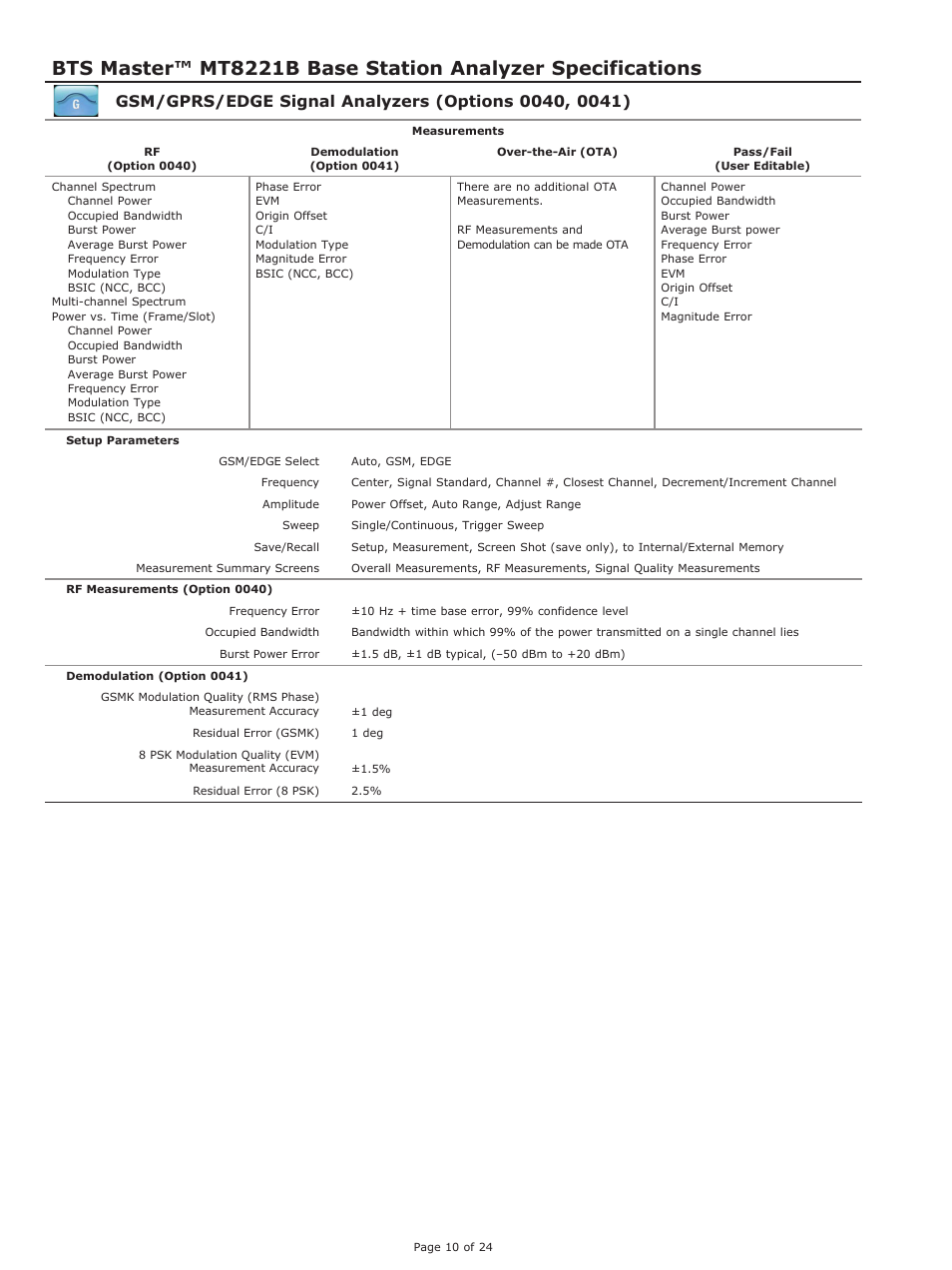 BTS Master™ MT8221B Base Station Analyzer Specifications

G

GSM/GPRS/EDGE Signal Analyzers (Options 0040, 0041)

Measurements

| RF (Option 0040) | Demodulation (Option 0041) | Over-the-Air (OTA) | Pass/Fail (User Editable) |
|---|---|---|---|
| Channel Spectrum<br>Channel Power<br>Occupied Bandwidth<br>Burst Power<br>Average Burst Power<br>Frequency Error<br>Modulation Type<br>BSIC (NCC, BCC)<br>Multi-channel Spectrum<br>Power vs. Time (Frame/Slot)<br>Channel Power<br>Occupied Bandwidth<br>Burst Power<br>Average Burst Power<br>Frequency Error<br>Modulation Type<br>BSIC (NCC, BCC) | Phase Error<br>EVM<br>Origin Offset<br>C/I<br>Modulation Type<br>Magnitude Error<br>BSIC (NCC, BCC) | There are no additional OTA Measurements.<br><br>RF Measurements and Demodulation can be made OTA | Channel Power<br>Occupied Bandwidth<br>Burst Power<br>Average Burst power<br>Frequency Error<br>Phase Error<br>EVM<br>Origin Offset<br>C/I<br>Magnitude Error |

Setup Parameters

| | |
|---|---|
| GSM/EDGE Select | Auto, GSM, EDGE |
| Frequency | Center, Signal Standard, Channel #, Closest Channel, Decrement/Increment Channel |
| Amplitude | Power Offset, Auto Range, Adjust Range |
| Sweep | Single/Continuous, Trigger Sweep |
| Save/Recall | Setup, Measurement, Screen Shot (save only), to Internal/External Memory |
| Measurement Summary Screens | Overall Measurements, RF Measurements, Signal Quality Measurements |

RF Measurements (Option 0040)

| | |
|---|---|
| Frequency Error | ±10 Hz + time base error, 99% confidence level |
| Occupied Bandwidth | Bandwidth within which 99% of the power transmitted on a single channel lies |
| Burst Power Error | ±1.5 dB, ±1 dB typical, (–50 dBm to +20 dBm) |

Demodulation (Option 0041)

| | |
|---|---|
| GSMK Modulation Quality (RMS Phase) Measurement Accuracy | ±1 deg |
| Residual Error (GSMK) | 1 deg |
| 8 PSK Modulation Quality (EVM) Measurement Accuracy | ±1.5% |
| Residual Error (8 PSK) | 2.5% |

Page 10 of 24